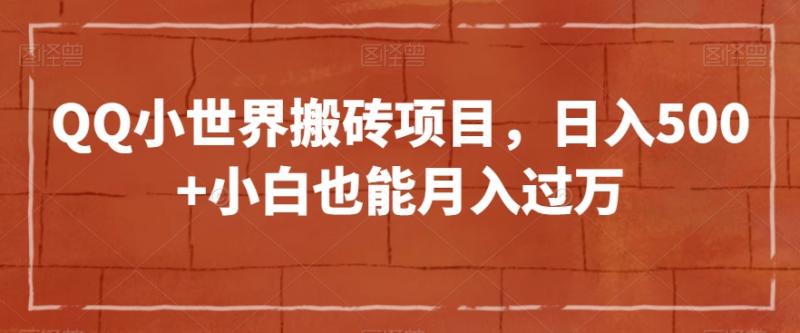 图怪兽 图怪兽 图怪兽

QQ小世界搬砖项目，日入500+小白也能月入过万